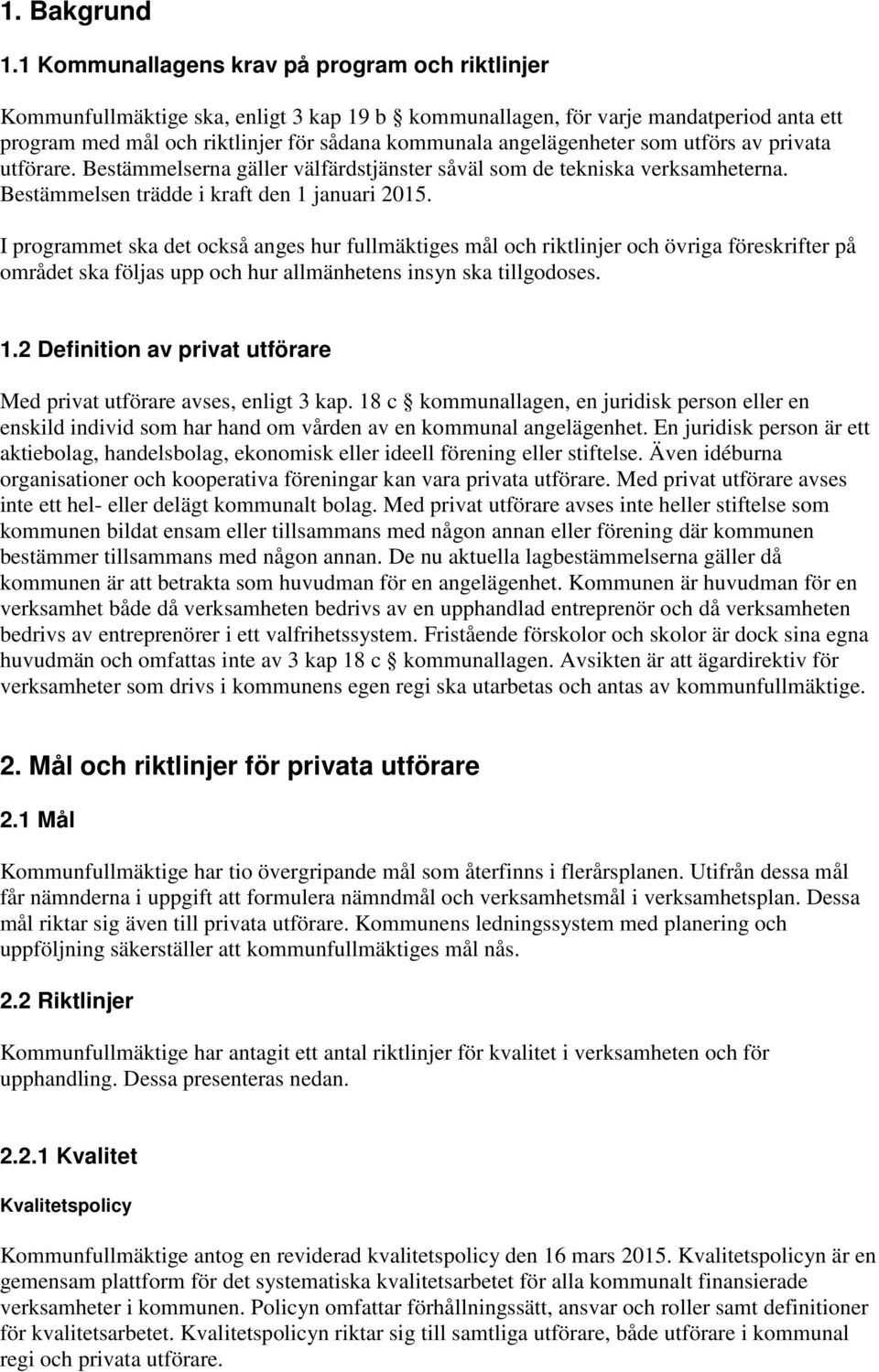 1. Bakgrund

1.1 Kommunallagens krav på program och riktlinjer

Kommunfullmäktige ska, enligt 3 kap 19 b § kommunallagen, för varje mandatperiod anta ett program med mål och riktlinjer för sådana kommunala angelägenheter som utförs av privata utförare. Bestämmelserna gäller välfärdstjänster såväl som de tekniska verksamheterna. Bestämmelsen trädde i kraft den 1 januari 2015.

I programmet ska det också anges hur fullmäktiges mål och riktlinjer och övriga föreskrifter på området ska följas upp och hur allmänhetens insyn ska tillgodoses.

1.2 Definition av privat utförare

Med privat utförare avses, enligt 3 kap. 18 c § kommunallagen, en juridisk person eller en enskild individ som har hand om vården av en kommunal angelägenhet. En juridisk person är ett aktiebolag, handelsbolag, ekonomisk eller ideell förening eller stiftelse. Även idéburna organisationer och kooperativa föreningar kan vara privata utförare. Med privat utförare avses inte ett hel- eller delägt kommunalt bolag. Med privat utförare avses inte heller stiftelse som kommunen bildat ensam eller tillsammans med någon annan eller förening där kommunen bestämmer tillsammans med någon annan. De nu aktuella lagbestämmelserna gäller då kommunen är att betrakta som huvudman för en angelägenhet. Kommunen är huvudman för en verksamhet både då verksamheten bedrivs av en upphandlad entreprenör och då verksamheten bedrivs av entreprenörer i ett valfrihetssystem. Fristående förskolor och skolor är dock sina egna huvudmän och omfattas inte av 3 kap 18 c § kommunallagen. Avsikten är att ägardirektiv för verksamheter som drivs i kommunens egen regi ska utarbetas och antas av kommunfullmäktige.

2. Mål och riktlinjer för privata utförare

2.1 Mål

Kommunfullmäktige har tio övergripande mål som återfinns i flerårsplanen. Utifrån dessa mål får nämnderna i uppgift att formulera nämndmål och verksamhetsmål i verksamhetsplan. Dessa mål riktar sig även till privata utförare. Kommunens ledningssystem med planering och uppföljning säkerställer att kommunfullmäktiges mål nås.

2.2 Riktlinjer

Kommunfullmäktige har antagit ett antal riktlinjer för kvalitet i verksamheten och för upphandling. Dessa presenteras nedan.

2.2.1 Kvalitet

Kvalitetspolicy

Kommunfullmäktige antog en reviderad kvalitetspolicy den 16 mars 2015. Kvalitetspolicyn är en gemensam plattform för det systematiska kvalitetsarbetet för alla kommunalt finansierade verksamheter i kommunen. Policyn omfattar förhållningssätt, ansvar och roller samt definitioner för kvalitetsarbetet. Kvalitetspolicyn riktar sig till samtliga utförare, både utförare i kommunal regi och privata utförare.